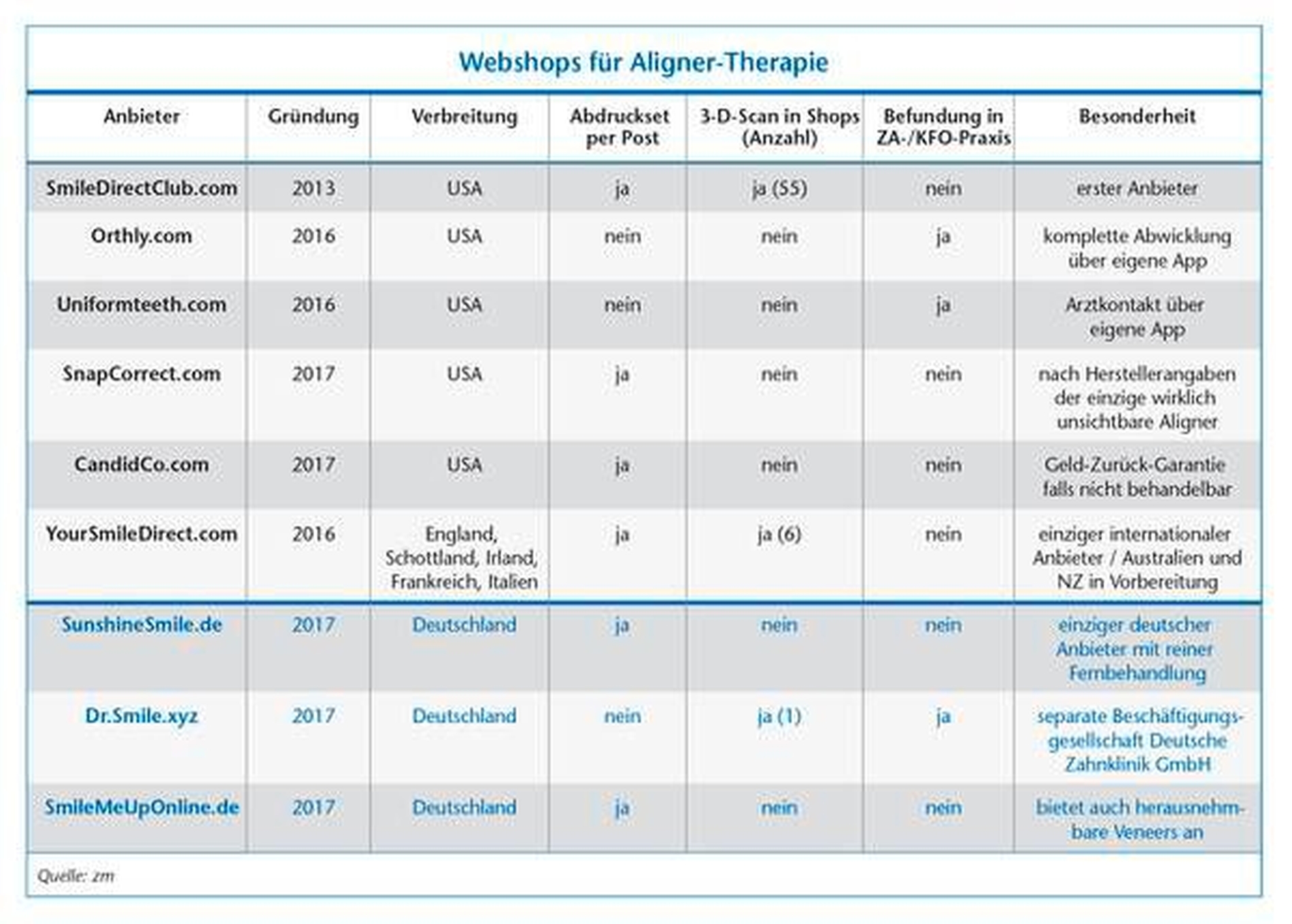 Webshops für Aligner-Therapie

| Anbieter | Gründung | Verbreitung | Abdruckset per Post | 3-D-Scan in Shops (Anzahl) | Befundung in ZA-/KFO-Praxis | Besonderheit |
|---|---|---|---|---|---|---|
| SmileDirectClub.com | 2013 | USA | ja | ja (55) | nein | erster Anbieter |
| Orthly.com | 2016 | USA | nein | nein | ja | komplette Abwicklung über eigene App |
| Uniformteeth.com | 2016 | USA | nein | nein | ja | Arztkontakt über eigene App |
| SnapCorrect.com | 2017 | USA | ja | nein | nein | nach Herstellerangaben der einzige wirklich unsichtbare Aligner |
| CandidCo.com | 2017 | USA | ja | nein | nein | Geld-Zurück-Garantie falls nicht behandelbar |
| YourSmileDirect.com | 2016 | England, Schottland, Irland, Frankreich, Italien | ja | ja (6) | nein | einziger internationaler Anbieter / Australien und NZ in Vorbereitung |
| SunshineSmile.de | 2017 | Deutschland | ja | nein | nein | einziger deutscher Anbieter mit reiner Fernbehandlung |
| Dr.Smile.xyz | 2017 | Deutschland | nein | ja (1) | ja | separate Beschäftigungsgesellschaft Deutsche Zahnklinik GmbH |
| SmileMeUpOnline.de | 2017 | Deutschland | ja | nein | nein | bietet auch herausnehmbare Veneers an |

Quelle: zm